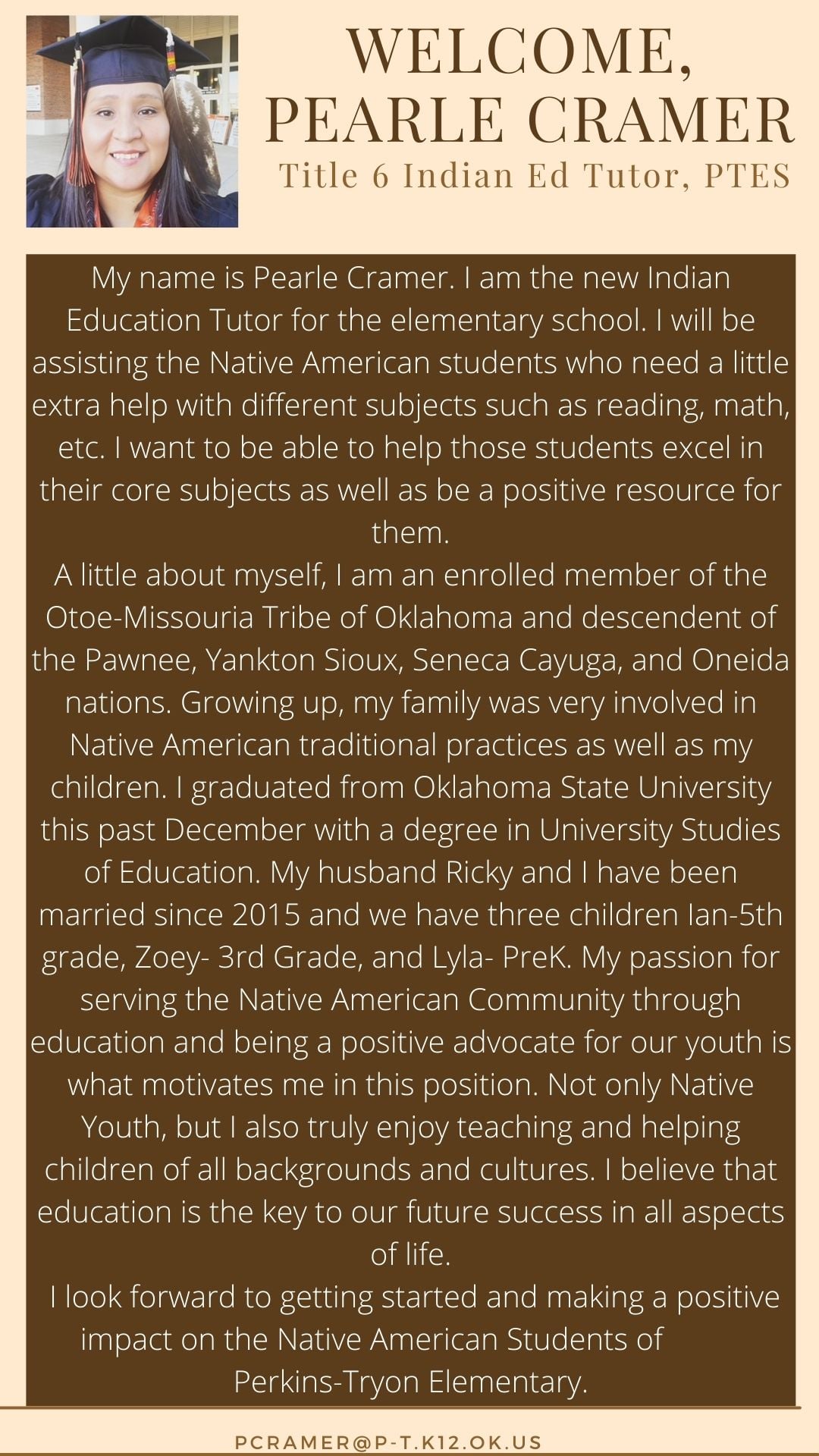 WELCOME,
PEARLE CRAMER
Title 6 Indian Ed Tutor, PTES

My name is Pearle Cramer. I am the new Indian Education Tutor for the elementary school. I will be assisting the Native American students who need a little extra help with different subjects such as reading, math, etc. I want to be able to help those students excel in their core subjects as well as be a positive resource for them.

A little about myself, I am an enrolled member of the Otoe-Missouria Tribe of Oklahoma and descendent of the Pawnee, Yankton Sioux, Seneca Cayuga, and Oneida nations. Growing up, my family was very involved in Native American traditional practices as well as my children. I graduated from Oklahoma State University this past December with a degree in University Studies of Education. My husband Ricky and I have been married since 2015 and we have three children Ian-5th grade, Zoey- 3rd Grade, and Lyla- PreK. My passion for serving the Native American Community through education and being a positive advocate for our youth is what motivates me in this position. Not only Native Youth, but I also truly enjoy teaching and helping children of all backgrounds and cultures. I believe that education is the key to our future success in all aspects of life.

I look forward to getting started and making a positive impact on the Native American Students of Perkins-Tryon Elementary.

PCRAMER@P-T.K12.OK.US